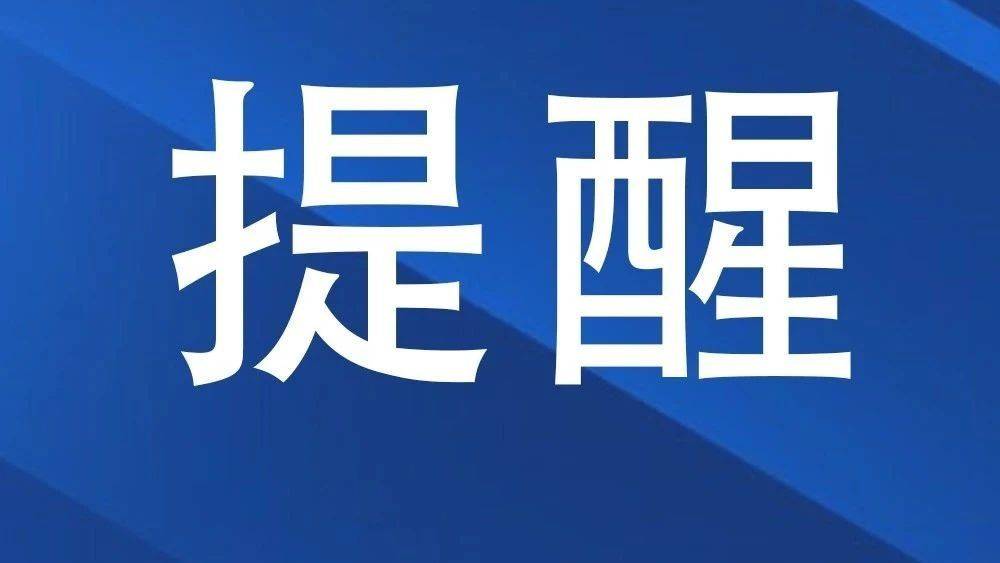 提醒